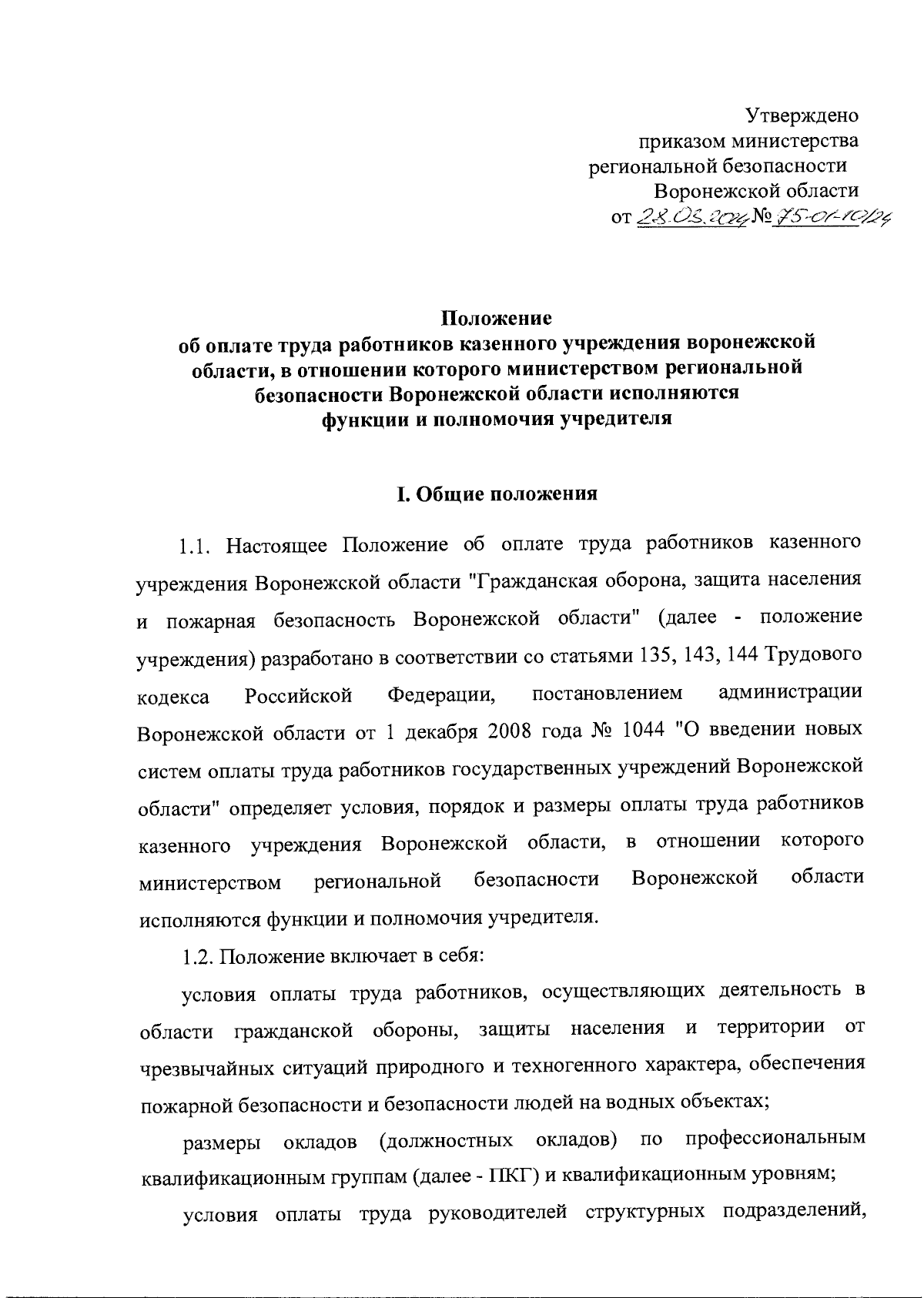 Утверждено
приказом министерства
региональной безопасности
Воронежской области
от 28.05.2024 № 75-01-10/24

Положение
об оплате труда работников казенного учреждения воронежской области, в отношении которого министерством региональной безопасности Воронежской области исполняются функции и полномочия учредителя

I. Общие положения

1.1. Настоящее Положение об оплате труда работников казенного учреждения Воронежской области "Гражданская оборона, защита населения и пожарная безопасность Воронежской области" (далее - положение учреждения) разработано в соответствии со статьями 135, 143, 144 Трудового кодекса Российской Федерации, постановлением администрации Воронежской области от 1 декабря 2008 года № 1044 "О введении новых систем оплаты труда работников государственных учреждений Воронежской области" определяет условия, порядок и размеры оплаты труда работников казенного учреждения Воронежской области, в отношении которого министерством региональной безопасности Воронежской области исполняются функции и полномочия учредителя.

1.2. Положение включает в себя:

условия оплаты труда работников, осуществляющих деятельность в области гражданской обороны, защиты населения и территории от чрезвычайных ситуаций природного и техногенного характера, обеспечения пожарной безопасности и безопасности людей на водных объектах;

размеры окладов (должностных окладов) по профессиональным квалификационным группам (далее - ПКГ) и квалификационным уровням;

условия оплаты труда руководителей структурных подразделений,